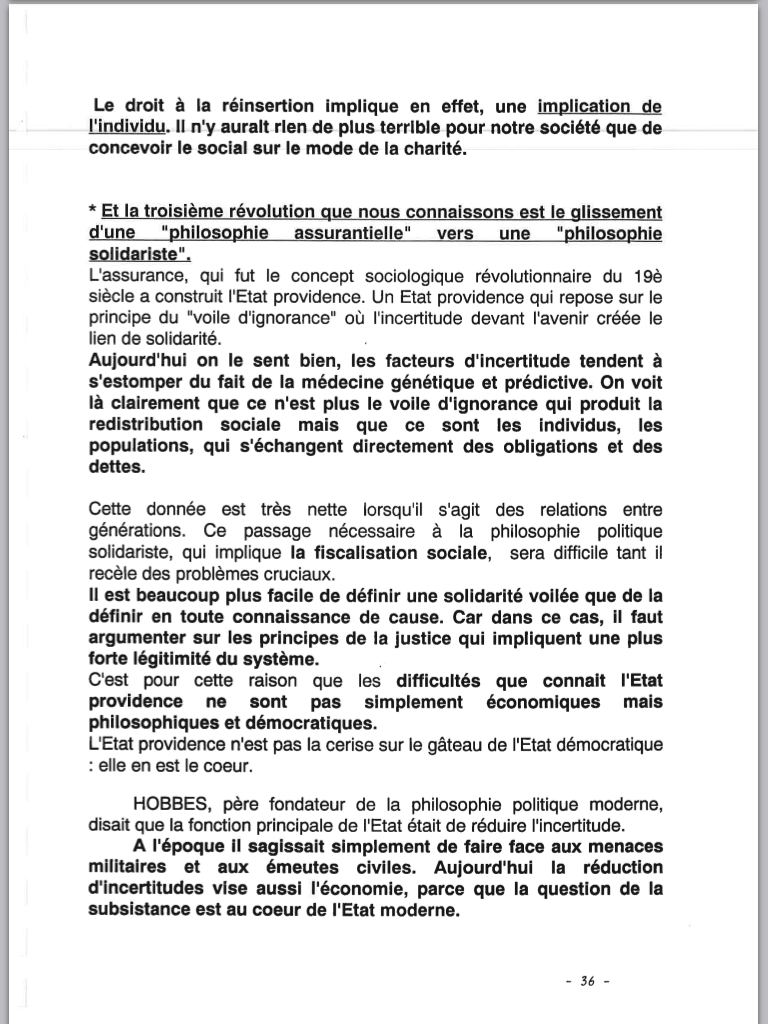 Le droit à la réinsertion implique en effet, une implication de l'individu. Il n'y aurait rien de plus terrible pour notre société que de concevoir le social sur le mode de la charité.

* Et la troisième révolution que nous connaissons est le glissement d'une "philosophie assurantielle" vers une "philosophie solidariste".
L'assurance, qui fut le concept sociologique révolutionnaire du 19è siècle a construit l'Etat providence. Un Etat providence qui repose sur le principe du "voile d'ignorance" où l'incertitude devant l'avenir créée le lien de solidarité.
Aujourd'hui on le sent bien, les facteurs d'incertitude tendent à s'estomper du fait de la médecine génétique et prédictive. On voit là clairement que ce n'est plus le voile d'ignorance qui produit la redistribution sociale mais que ce sont les individus, les populations, qui s'échangent directement des obligations et des dettes.

Cette donnée est très nette lorsqu'il s'agit des relations entre générations. Ce passage nécessaire à la philosophie politique solidariste, qui implique la fiscalisation sociale, sera difficile tant il recèle des problèmes cruciaux.
Il est beaucoup plus facile de définir une solidarité voilée que de la définir en toute connaissance de cause. Car dans ce cas, il faut argumenter sur les principes de la justice qui impliquent une plus forte légitimité du système.
C'est pour cette raison que les difficultés que connait l'Etat providence ne sont pas simplement économiques mais philosophiques et démocratiques.
L'Etat providence n'est pas la cerise sur le gâteau de l'Etat démocratique : elle en est le coeur.

HOBBES, père fondateur de la philosophie politique moderne, disait que la fonction principale de l'Etat était de réduire l'incertitude.
A l'époque il sagissait simplement de faire face aux menaces militaires et aux émeutes civiles. Aujourd'hui la réduction d'incertitudes vise aussi l'économie, parce que la question de la subsistance est au coeur de l'Etat moderne.

- 36 -